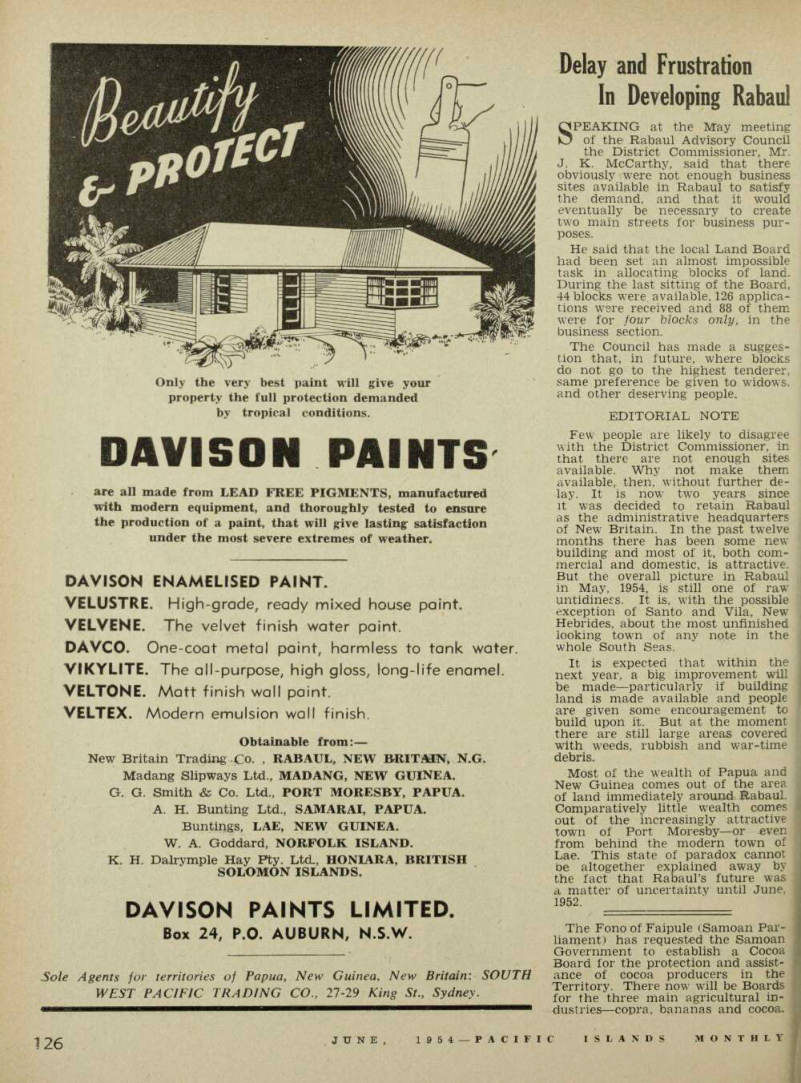 Beautify & PROTECT

Only the very best paint will give your property the full protection demanded by tropical conditions.

DAVISON PAINTS

are all made from LEAD FREE PIGMENTS, manufactured with modern equipment, and thoroughly tested to ensure the production of a paint, that will give lasting satisfaction under the most severe extremes of weather.

DAVISON ENAMELISED PAINT.
VELUSTRE. High-grade, ready mixed house paint.
VELVENE. The velvet finish water paint.
DAVCO. One-coat metal paint, harmless to tank water.
VIKYLITE. The all-purpose, high gloss, long-life enamel.
VELTONE. Matt finish wall paint.
VELTEX. Modern emulsion wall finish.

Obtainable from:—
New Britain Trading Co. , RABAUL, NEW BRITAIN, N.G.
Madang Slipways Ltd., MADANG, NEW GUINEA.
G. G. Smith & Co. Ltd., PORT MORESBY, PAPUA.
A. H. Bunting Ltd., SAMARAI, PAPUA.
Buntings, LAE, NEW GUINEA.
W. A. Goddard, NORFOLK ISLAND.
K. H. Dalrymple Hay Pty. Ltd., HONIARA, BRITISH SOLOMON ISLANDS.

DAVISON PAINTS LIMITED.
Box 24, P.O. AUBURN, N.S.W.

Sole Agents for territories of Papua, New Guinea, New Britain: SOUTH WEST PACIFIC TRADING CO., 27-29 King St., Sydney.

Delay and Frustration In Developing Rabaul

SPEAKING at the May meeting of the Rabaul Advisory Council the District Commissioner, Mr. J. K. McCarthy, said that there obviously were not enough business sites available in Rabaul to satisfy the demand, and that it would eventually be necessary to create two main streets for business purposes.

He said that the local Land Board had been set an almost impossible task in allocating blocks of land. During the last sitting of the Board, 44 blocks were available, 126 applications were received and 88 of them were for four blocks only, in the business section.

The Council has made a suggestion that, in future, where blocks do not go to the highest tenderer, same preference be given to widows, and other deserving people.

EDITORIAL NOTE

Few people are likely to disagree with the District Commissioner, in that there are not enough sites available. Why not make them available, then, without further delay. It is now two years since it was decided to retain Rabaul as the administrative headquarters of New Britain. In the past twelve months there has been some new building and most of it, both commercial and domestic, is attractive. But the overall picture in Rabaul in May, 1954, is still one of raw untidiness. It is, with the possible exception of Santo and Vila, New Hebrides, about the most unfinished looking town of any note in the whole South Seas.

It is expected that within the next year, a big improvement will be made—particularly if building land is made available and people are given some encouragement to build upon it. But at the moment there are still large areas covered with weeds, rubbish and war-time debris.

Most of the wealth of Papua and New Guinea comes out of the area of land immediately around Rabaul. Comparatively little wealth comes out of the increasingly attractive town of Port Moresby—or even from behind the modern town of Lae. This state of paradox cannot be altogether explained away by the fact that Rabaul's future was a matter of uncertainty until June, 1952.

The Fono of Faipule (Samoan Parliament) has requested the Samoan Government to establish a Cocoa Board for the protection and assistance of cocoa producers in the Territory. There now will be Boards for the three main agricultural industries—copra, bananas and cocoa.

126 JUNE, 1954—PACIFIC ISLANDS MONTHLY